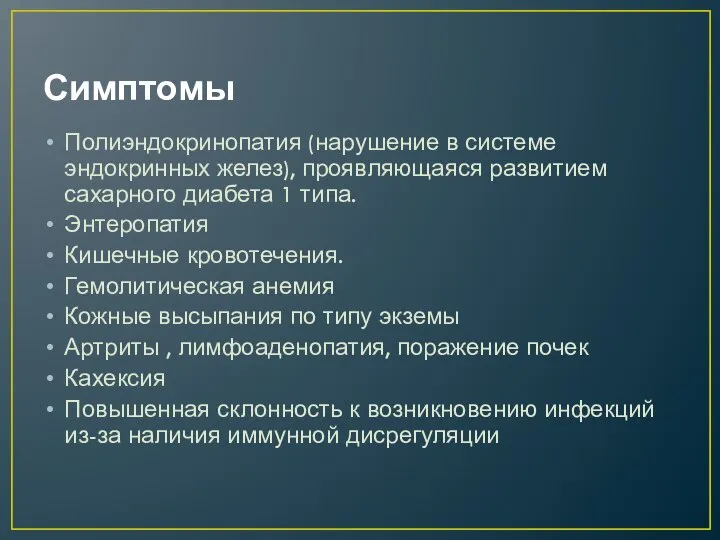 Симптомы

• Полиэндокринопатия (нарушение в системе эндокринных желез), проявляющаяся развитием сахарного диабета 1 типа.
• Энтеропатия
• Кишечные кровотечения.
• Гемолитическая анемия
• Кожные высыпания по типу экземы
• Артриты , лимфоаденопатия, поражение почек
• Кахексия
• Повышенная склонность к возникновению инфекций из-за наличия иммунной дисрегуляции